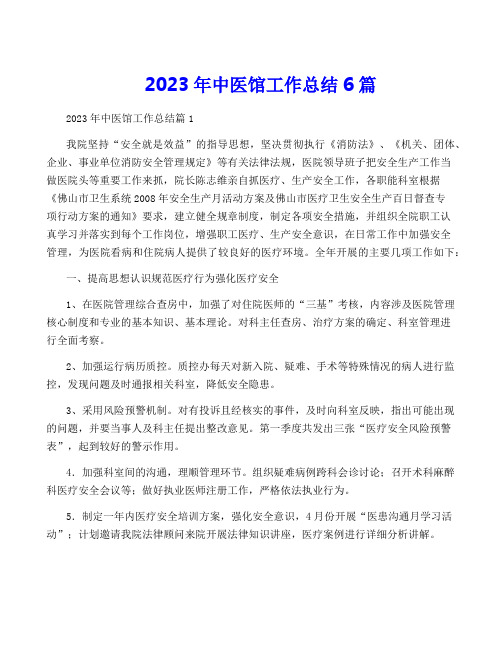 2023年中医馆工作总结6篇

2023年中医馆工作总结篇1

我院坚持“安全就是效益”的指导思想，坚决贯彻执行《消防法》、《机关、团体、企业、事业单位消防安全管理规定》等有关法律法规，医院领导班子把安全生产工作当做医院头等重要工作来抓，院长陈志维亲自抓医疗、生产安全工作，各职能科室根据《佛山市卫生系统2008年安全生产月活动方案及佛山市医疗卫生安全生产百日督查专项行动方案的通知》要求，建立健全规章制度，制定各项安全措施，并组织全院职工认真学习并落实到每个工作岗位，增强职工医疗、生产安全意识，在日常工作中加强安全管理，为医院看病和住院病人提供了较良好的医疗环境。全年开展的主要几项工作如下：

一、提高思想认识规范医疗行为强化医疗安全

1、在医院管理综合查房中，加强了对住院医师的“三基”考核，内容涉及医院管理核心制度和专业的基本知识、基本理论。对科主任查房、治疗方案的确定、科室管理进行全面考察。

2、加强运行病历质控。质控办每天对新入院、疑难、手术等特殊情况的病人进行监控，发现问题及时通报相关科室，降低安全隐患。

3、采用风险预警机制。对有投诉且经核实的事件，及时向科室反映，指出可能出现的问题，并要当事人及科主任提出整改意见。第一季度共发出三张“医疗安全风险预警表”，起到较好的警示作用。

4．加强科室间的沟通，理顺管理环节。组织疑难病例跨科会诊讨论：召开术科麻醉科医疗安全会议等：做好执业医师注册工作，严格依法执业行为。

5．制定一年内医疗安全培训方案，强化安全意识，4月份开展“医患沟通月学习活动”：计划邀请我院法律顾问来院开展法律知识讲座，医疗案例进行详细分析讲解。